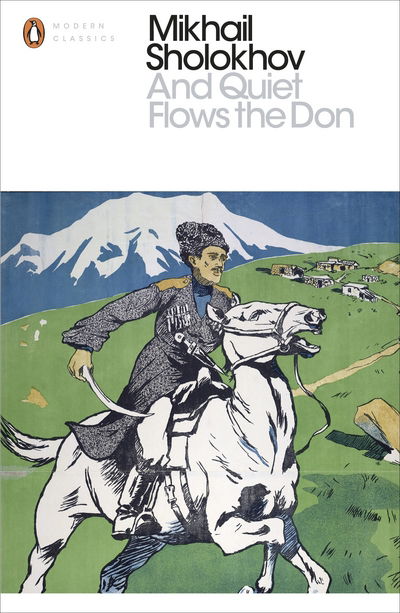 MODERN CLASSICS

Mikhail Sholokhov
And Quiet Flows the Don